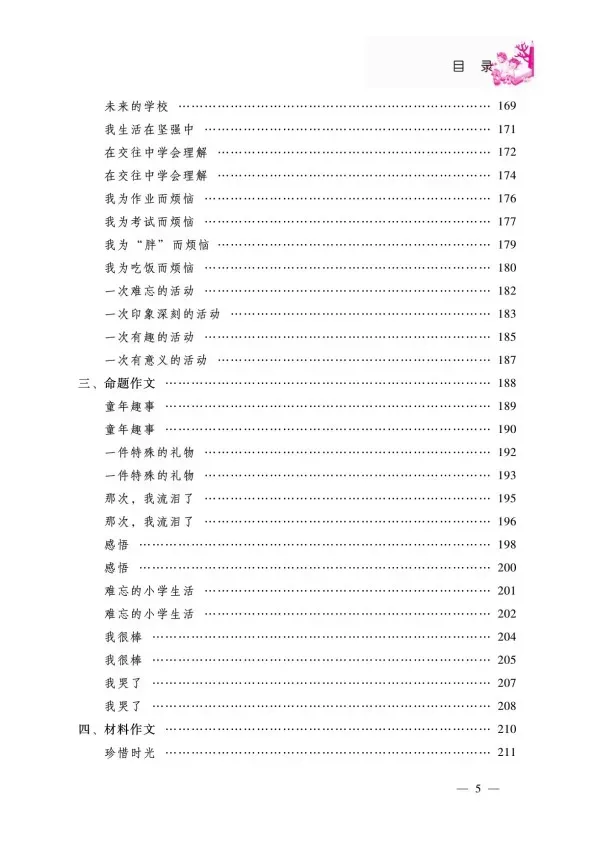 目 录

未来的学校 …… 169
我生活在坚强中 …… 171
在交往中学会理解 …… 172
在交往中学会理解 …… 174
我为作业而烦恼 …… 176
我为考试而烦恼 …… 177
我为“胖”而烦恼 …… 179
我为吃饭而烦恼 …… 180
一次难忘的活动 …… 182
一次印象深刻的活动 …… 183
一次有趣的活动 …… 185
一次有意义的活动 …… 187
三、命题作文 …… 188
童年趣事 …… 189
童年趣事 …… 190
一件特殊的礼物 …… 192
一件特殊的礼物 …… 193
那次，我流泪了 …… 195
那次，我流泪了 …… 196
感悟 …… 198
感悟 …… 200
难忘的小学生活 …… 201
难忘的小学生活 …… 202
我很棒 …… 204
我很棒 …… 205
我哭了 …… 207
我哭了 …… 208
四、材料作文 …… 210
珍惜时光 …… 211

— 5 —